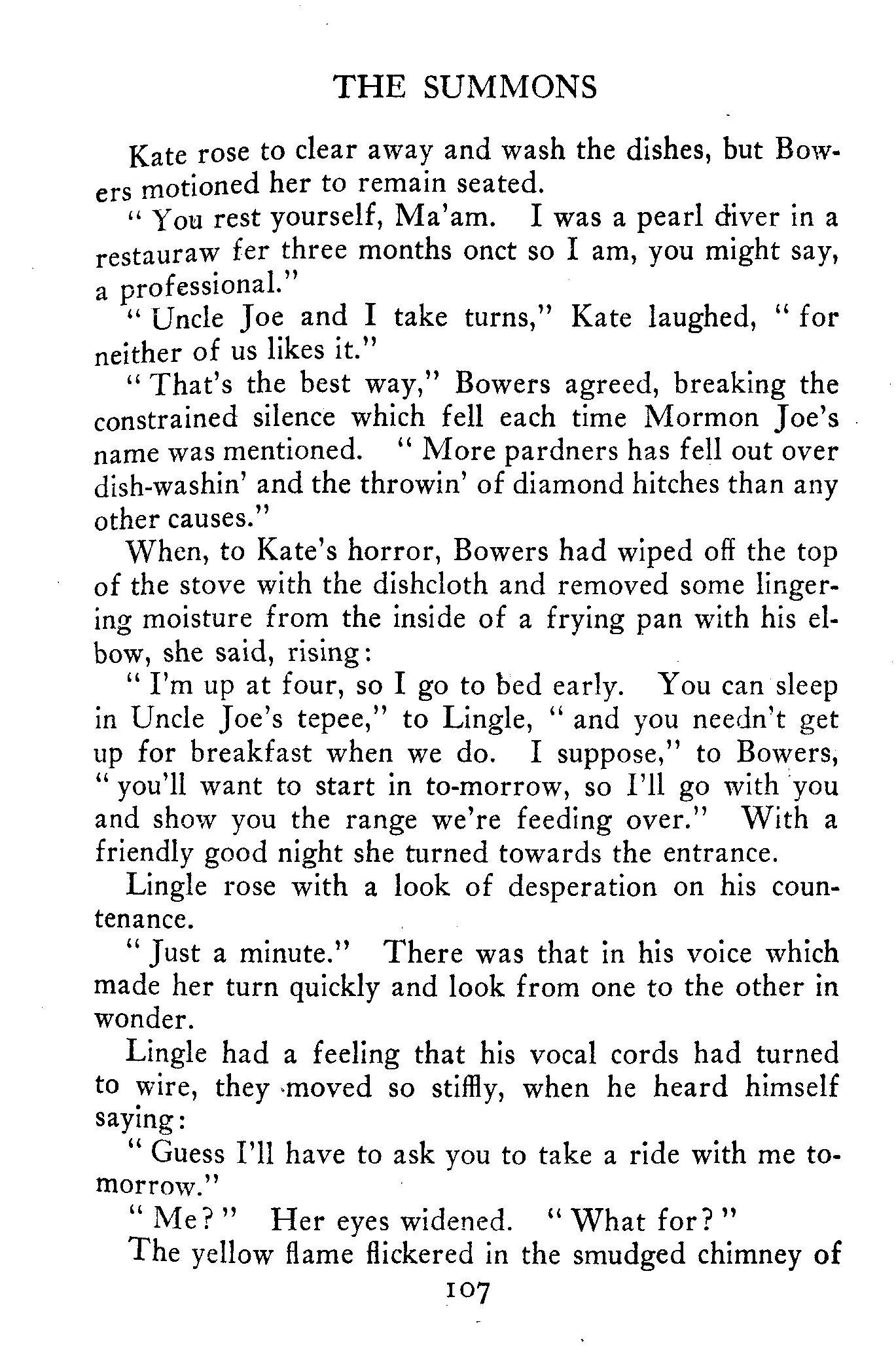 THE SUMMONS

Kate rose to clear away and wash the dishes, but Bowers motioned her to remain seated.

"You rest yourself, Ma'am. I was a pearl diver in a restauraw fer three months onct so I am, you might say, a professional."

"Uncle Joe and I take turns," Kate laughed, "for neither of us likes it."

"That's the best way," Bowers agreed, breaking the constrained silence which fell each time Mormon Joe's name was mentioned. "More pardners has fell out over dish-washin' and the throwin' of diamond hitches than any other causes."

When, to Kate's horror, Bowers had wiped off the top of the stove with the dishcloth and removed some lingering moisture from the inside of a frying pan with his elbow, she said, rising:

"I'm up at four, so I go to bed early. You can sleep in Uncle Joe's tepee," to Lingle, "and you needn't get up for breakfast when we do. I suppose," to Bowers, "you'll want to start in to-morrow, so I'll go with you and show you the range we're feeding over." With a friendly good night she turned towards the entrance.

Lingle rose with a look of desperation on his countenance.

"Just a minute." There was that in his voice which made her turn quickly and look from one to the other in wonder.

Lingle had a feeling that his vocal cords had turned to wire, they moved so stiffly, when he heard himself saying:

"Guess I'll have to ask you to take a ride with me tomorrow."

"Me?" Her eyes widened. "What for?"

The yellow flame flickered in the smudged chimney of

107